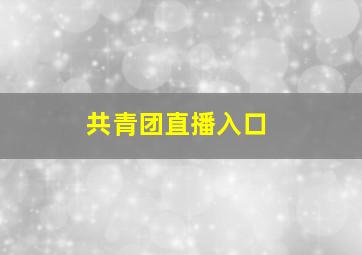 共青团直播入口